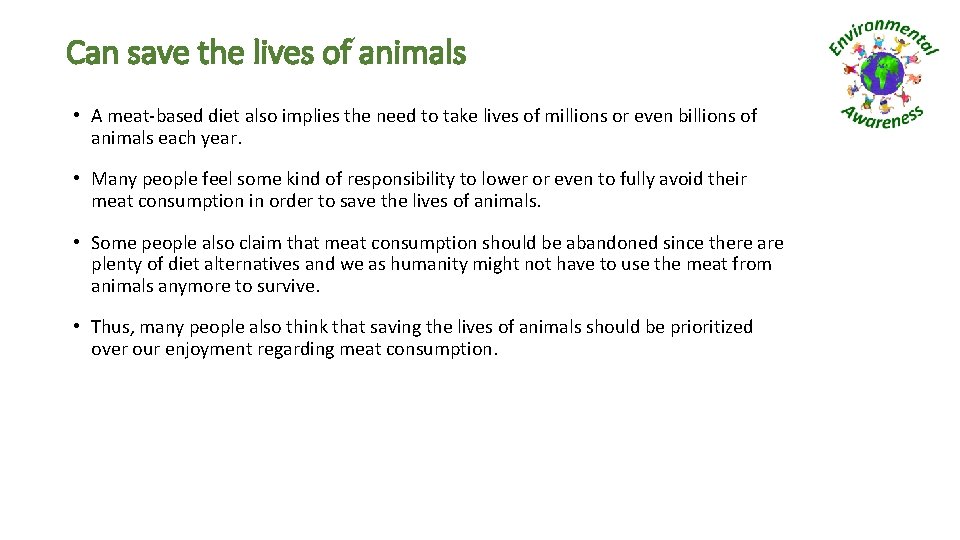 Can save the lives of animals

Environmental Awareness

• A meat-based diet also implies the need to take lives of millions or even billions of animals each year.

• Many people feel some kind of responsibility to lower or even to fully avoid their meat consumption in order to save the lives of animals.

• Some people also claim that meat consumption should be abandoned since there are plenty of diet alternatives and we as humanity might not have to use the meat from animals anymore to survive.

• Thus, many people also think that saving the lives of animals should be prioritized over our enjoyment regarding meat consumption.